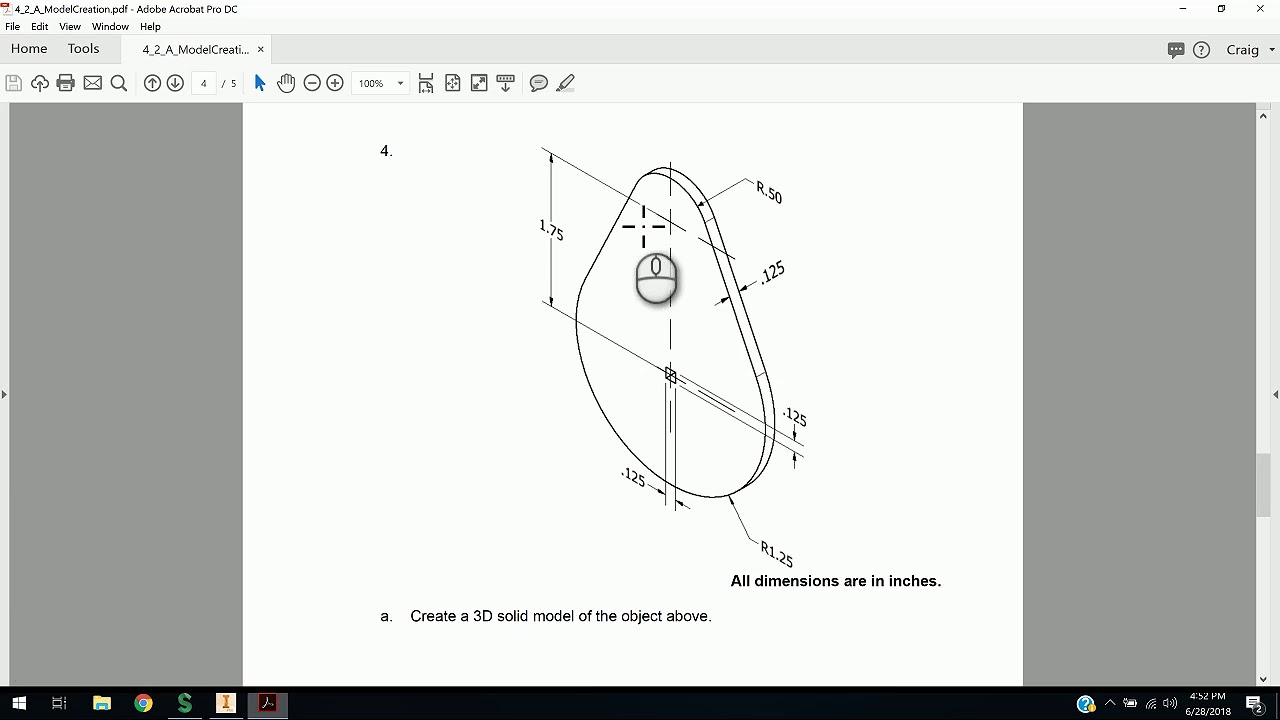 4_2_A_ModelCreation.pdf - Adobe Acrobat Pro DC

File Edit View Window Help

Home Tools 4_2_A_ModelCreati... ×

Craig

4 / 5 100%

4.

1.75

R.50

.125

.125

.125

R1.25

All dimensions are in inches.

a. Create a 3D solid model of the object above.

4:52 PM
6/28/2018